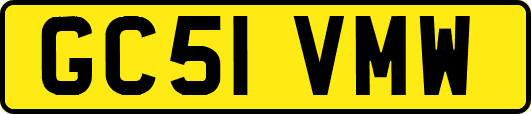 GC51 VMW